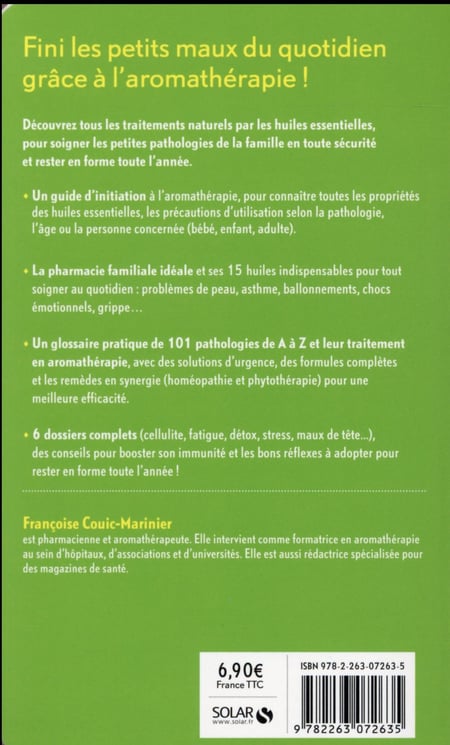 Fini les petits maux du quotidien grâce à l'aromathérapie !

Découvrez tous les traitements naturels par les huiles essentielles, pour soigner les petites pathologies de la famille en toute sécurité et rester en forme toute l'année.

• Un guide d'initiation à l'aromathérapie, pour connaître toutes les propriétés des huiles essentielles, les précautions d'utilisation selon la pathologie, l'âge ou la personne concernée (bébé, enfant, adulte).

• La pharmacie familiale idéale et ses 15 huiles indispensables pour tout soigner au quotidien : problèmes de peau, asthme, ballonnements, chocs émotionnels, grippe…

• Un glossaire pratique de 101 pathologies de A à Z et leur traitement en aromathérapie, avec des solutions d'urgence, des formules complètes et les remèdes en synergie (homéopathie et phytothérapie) pour une meilleure efficacité.

• 6 dossiers complets (cellulite, fatigue, détox, stress, maux de tête…), des conseils pour booster son immunité et les bons réflexes à adopter pour rester en forme toute l'année !

Françoise Couic-Marinier
est pharmacienne et aromathérapeute. Elle intervient comme formatrice en aromathérapie au sein d'hôpitaux, d'associations et d'universités. Elle est aussi rédactrice spécialisée pour des magazines de santé.

6,90€
France TTC

SOLAR
www.solar.fr

ISBN 978-2-263-07263-5

9 782263 072635